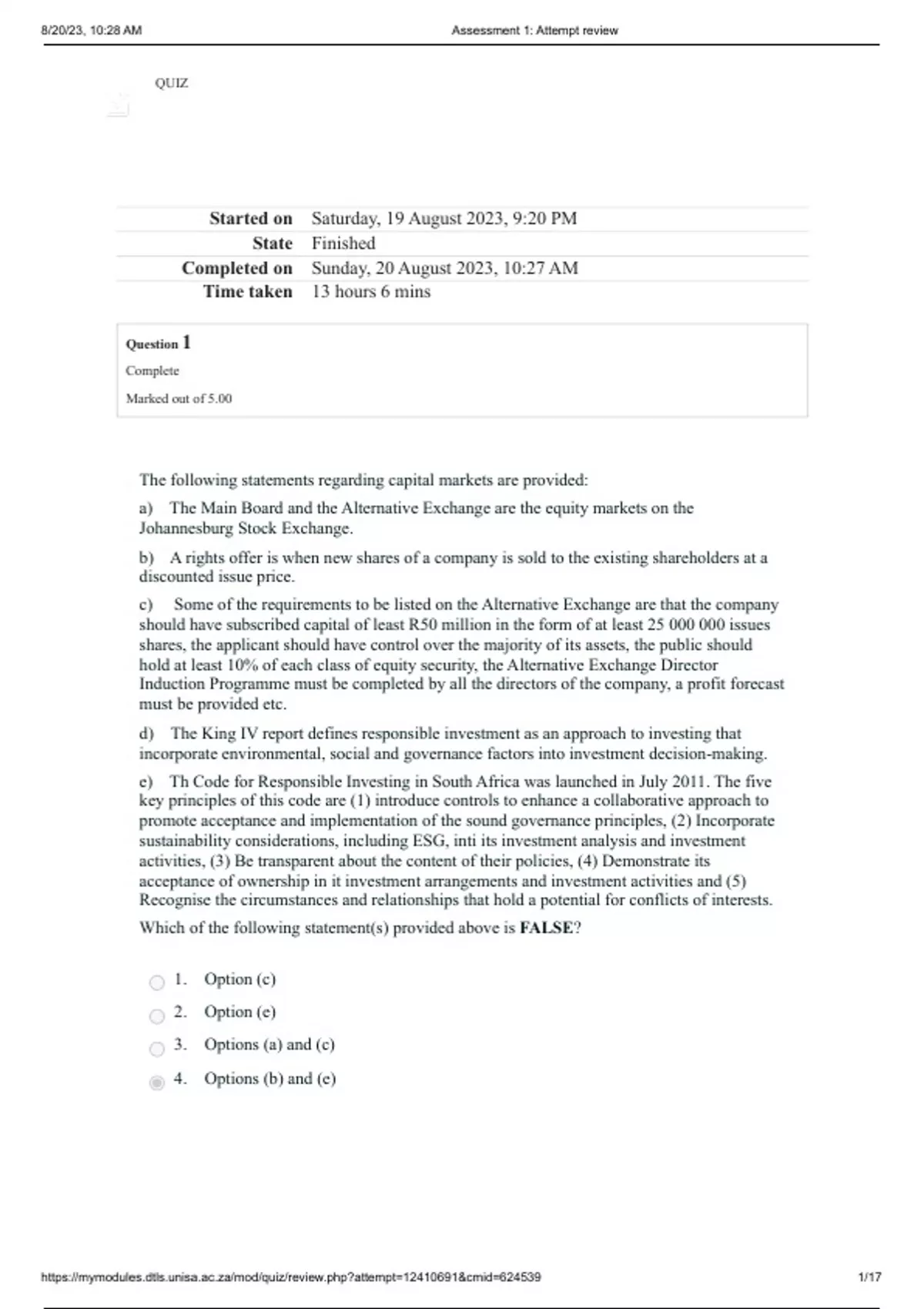 8/20/23, 10:28 AM Assessment 1: Attempt review

QUIZ

| Started on | Saturday, 19 August 2023, 9:20 PM |
|---|---|
| State | Finished |
| Completed on | Sunday, 20 August 2023, 10:27 AM |
| Time taken | 13 hours 6 mins |

Question 1
Complete
Marked out of 5.00

The following statements regarding capital markets are provided:

a) The Main Board and the Alternative Exchange are the equity markets on the Johannesburg Stock Exchange.

b) A rights offer is when new shares of a company is sold to the existing shareholders at a discounted issue price.

c) Some of the requirements to be listed on the Alternative Exchange are that the company should have subscribed capital of least R50 million in the form of at least 25 000 000 issues shares, the applicant should have control over the majority of its assets, the public should hold at least 10% of each class of equity security, the Alternative Exchange Director Induction Programme must be completed by all the directors of the company, a profit forecast must be provided etc.

d) The King IV report defines responsible investment as an approach to investing that incorporate environmental, social and governance factors into investment decision-making.

e) Th Code for Responsible Investing in South Africa was launched in July 2011. The five key principles of this code are (1) introduce controls to enhance a collaborative approach to promote acceptance and implementation of the sound governance principles, (2) Incorporate sustainability considerations, including ESG, inti its investment analysis and investment activities, (3) Be transparent about the content of their policies, (4) Demonstrate its acceptance of ownership in it investment arrangements and investment activities and (5) Recognise the circumstances and relationships that hold a potential for conflicts of interests.

Which of the following statement(s) provided above is FALSE?

1. Option (c)
2. Option (e)
3. Options (a) and (c)
4. Options (b) and (e)

https://mymodules.dtls.unisa.ac.za/mod/quiz/review.php?attempt=12410691&cmid=624539 1/17